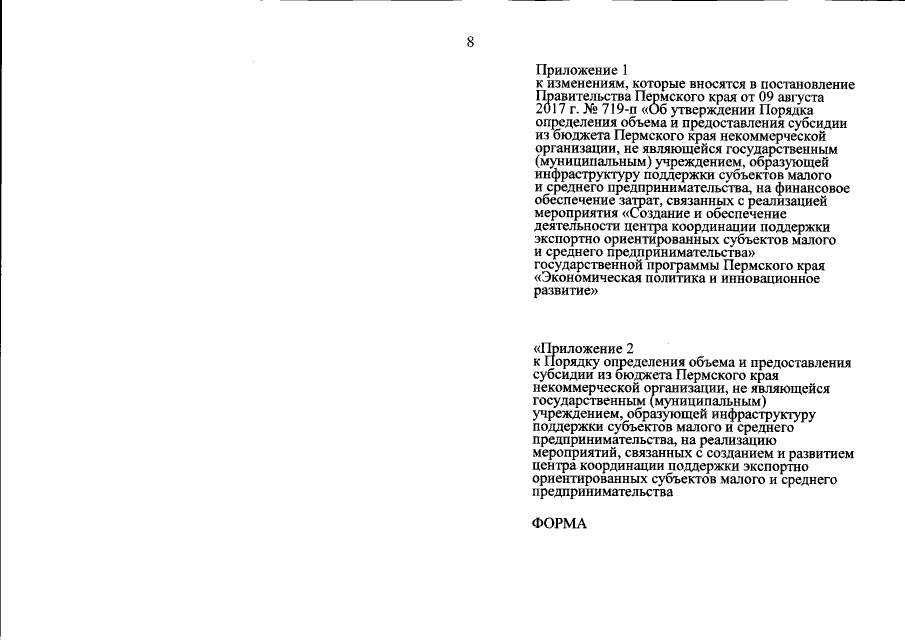 8

Приложение 1
к изменениям, которые вносятся в постановление Правительства Пермского края от 09 августа 2017 г. № 719-п «Об утверждении Порядка определения объема и предоставления субсидии из бюджета Пермского края некоммерческой организации, не являющейся государственным (муниципальным) учреждением, образующей инфраструктуру поддержки субъектов малого и среднего предпринимательства, на финансовое обеспечение затрат, связанных с реализацией мероприятия «Создание и обеспечение деятельности центра координации поддержки экспортно ориентированных субъектов малого и среднего предпринимательства» государственной программы Пермского края «Экономическая политика и инновационное развитие»

«Приложение 2
к Порядку определения объема и предоставления субсидии из бюджета Пермского края некоммерческой организации, не являющейся государственным (муниципальным) учреждением, образующей инфраструктуру поддержки субъектов малого и среднего предпринимательства, на реализацию мероприятий, связанных с созданием и развитием центра координации поддержки экспортно ориентированных субъектов малого и среднего предпринимательства

ФОРМА